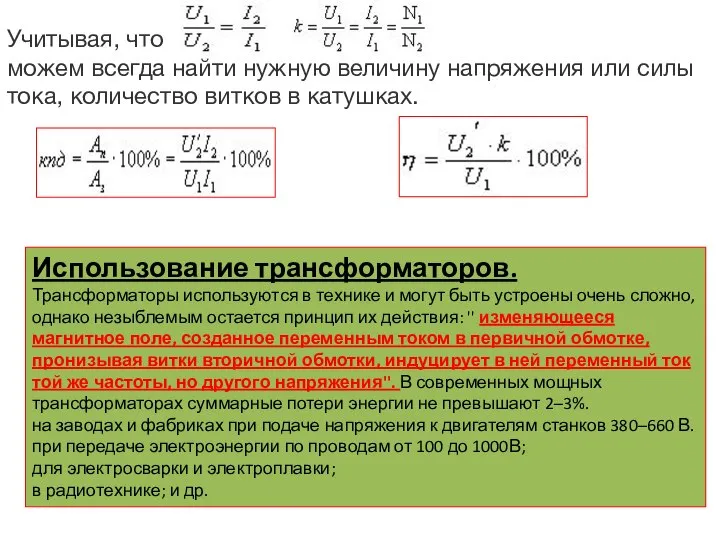 Учитывая, что $\frac{U_1}{U_2} = \frac{I_2}{I_1}$ $k = \frac{U_1}{U_2} = \frac{I_2}{I_1} = \frac{N_1}{N_2}$
можем всегда найти нужную величину напряжения или силы тока, количество витков в катушках.

$кпд = \frac{A_п}{A_з} \cdot 100\% = \frac{U_2' I_2}{U_1 I_1} \cdot 100\%$

$\eta = \frac{U_2' \cdot k}{U_1} \cdot 100\%$

Использование трансформаторов.
Трансформаторы используются в технике и могут быть устроены очень сложно, однако незыблемым остается принцип их действия: " изменяющееся магнитное поле, созданное переменным током в первичной обмотке, пронизывая витки вторичной обмотки, индуцирует в ней переменный ток той же частоты, но другого напряжения". В современных мощных трансформаторах суммарные потери энергии не превышают 2–3%.
на заводах и фабриках при подаче напряжения к двигателям станков 380–660 В.
при передаче электроэнергии по проводам от 100 до 1000В;
для электросварки и электроплавки;
в радиотехнике; и др.